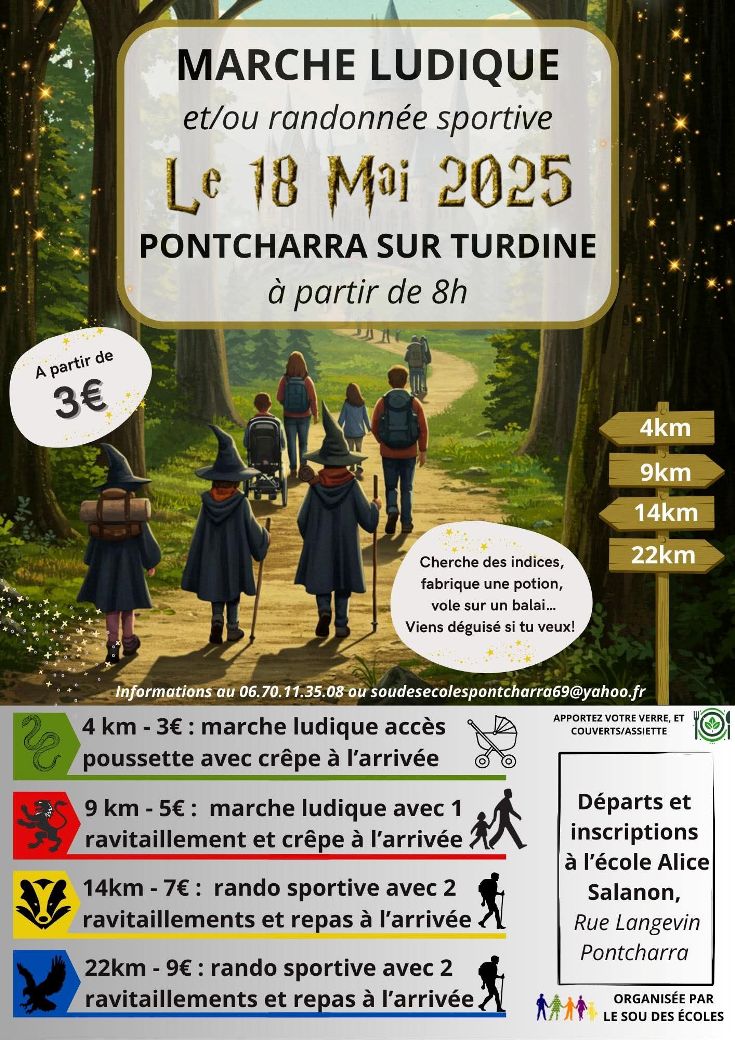 MARCHE LUDIQUE

et/ou randonnée sportive

Le 18 Mai 2025

PONTCHARRA SUR TURDINE

à partir de 8h

A partir de
3€

4km
9km
14km
22km

Cherche des indices, fabrique une potion, vole sur un balai... Viens déguisé si tu veux!

Informations au 06.70.11.35.08 ou soudesecolespontcharra69@yahoo.fr

4 km - 3€ : marche ludique accès poussette avec crêpe à l'arrivée

9 km - 5€ : marche ludique avec 1 ravitaillement et crêpe à l'arrivée

14km - 7€ : rando sportive avec 2 ravitaillements et repas à l'arrivée

22km - 9€ : rando sportive avec 2 ravitaillements et repas à l'arrivée

APPORTEZ VOTRE VERRE, ET COUVERTS/ASSIETTE

Départs et inscriptions à l'école Alice Salanon,
Rue Langevin
Pontcharra

ORGANISÉE PAR
LE SOU DES ÉCOLES